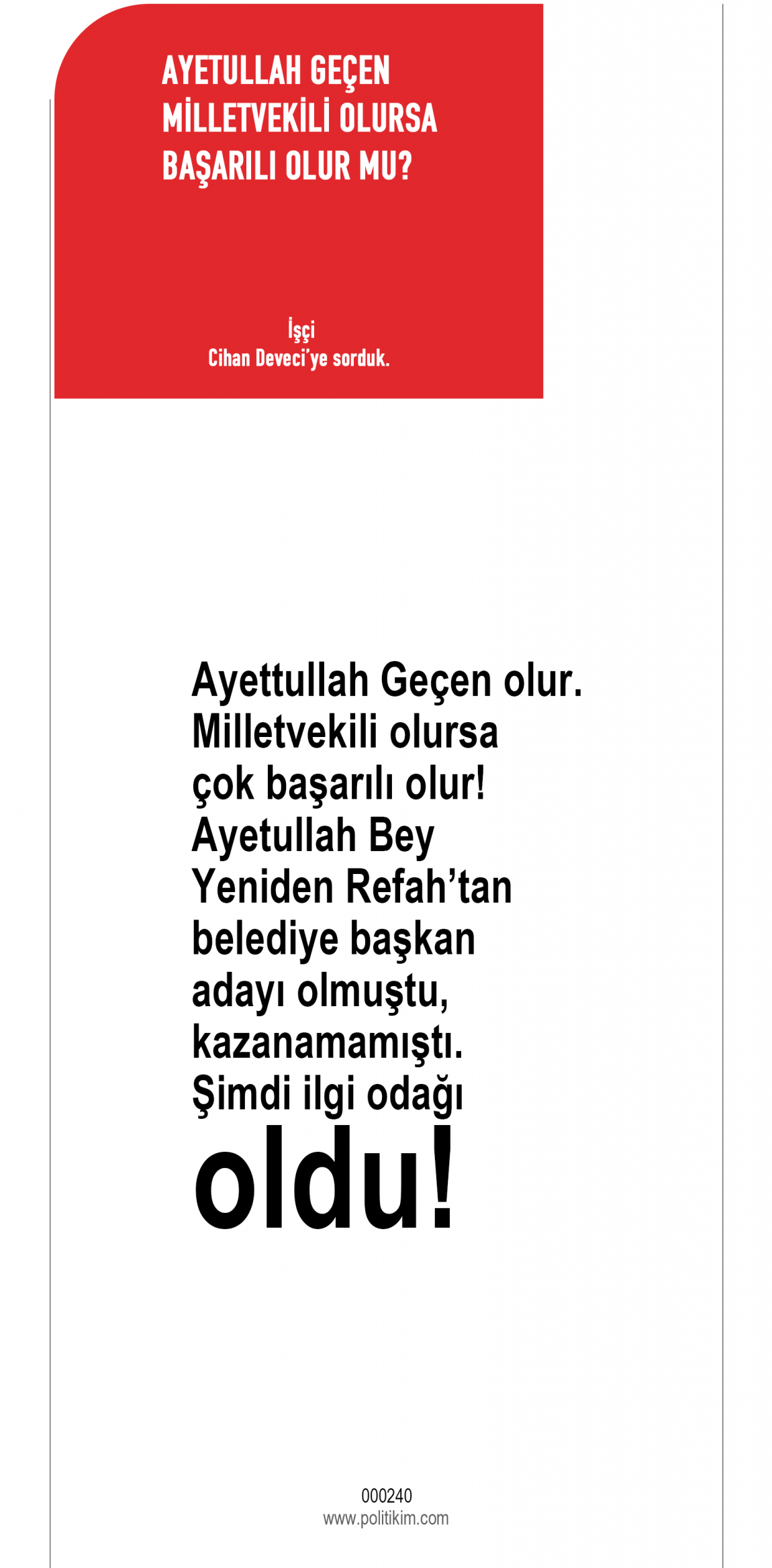 AYETULLAH GEÇEN MİLLETVEKİLİ OLURSA BAŞARILI OLUR MU?

İşçi
Cihan Deveci'ye sorduk.

Ayettullah Geçen olur. Milletvekili olursa çok başarılı olur! Ayetullah Bey Yeniden Refah'tan belediye başkan adayı olmuştu, kazanamamıştı. Şimdi ilgi odağı oldu!

000240
www.politikim.com